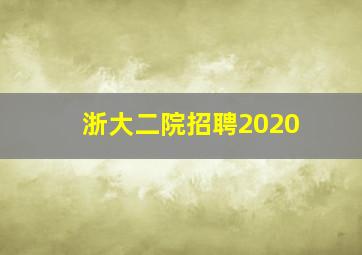 浙大二院招聘2020